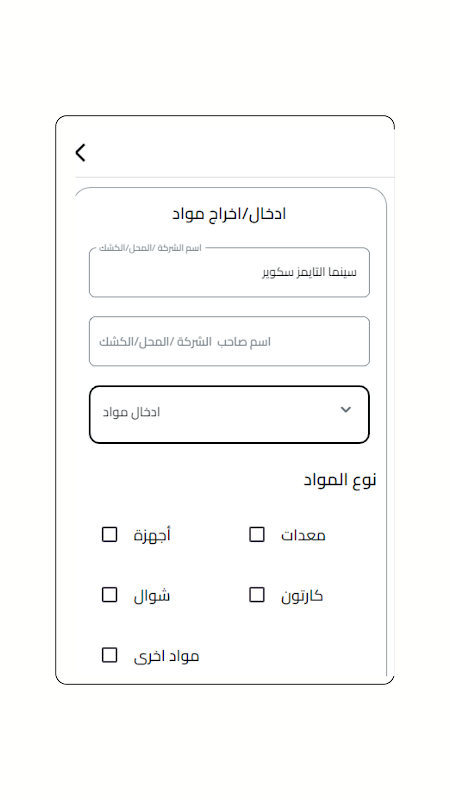 ادخال/اخراج مواد

اسم الشركة /المحل/الكشك
سينما التايمز سكوير

اسم صاحب الشركة /المحل/الكشك

ادخال مواد

نوع المواد

معدات
أجهزة
كارتون
شوال
مواد اخرى